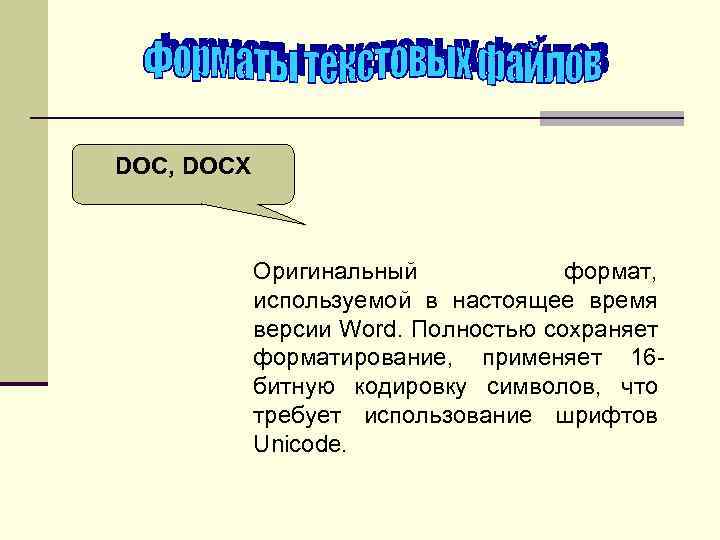 Форматы текстовых файлов

DOC, DOCX

Оригинальный формат, используемой в настоящее время версии Word. Полностью сохраняет форматирование, применяет 16-битную кодировку символов, что требует использование шрифтов Unicode.